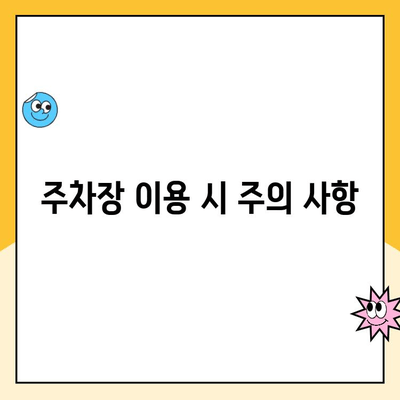 주차장 이용 시 주의 사항